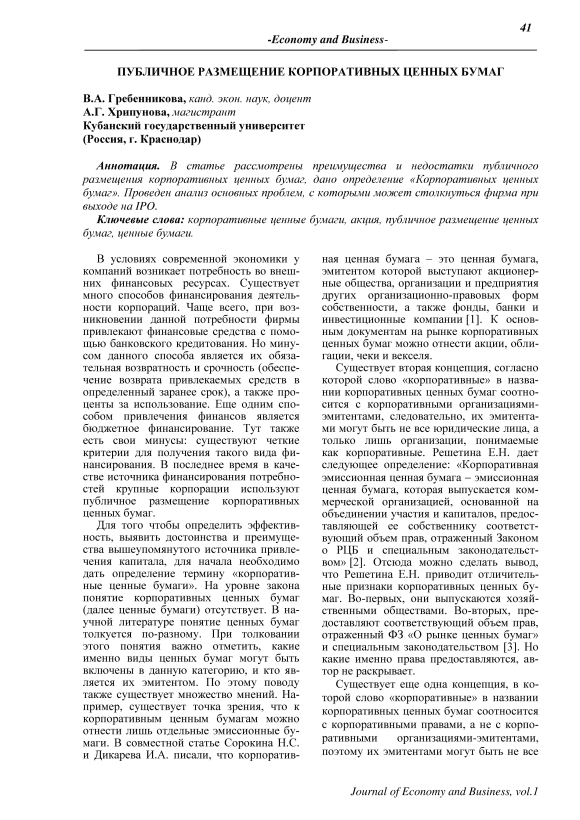 41

-Economy and Business-

ПУБЛИЧНОЕ РАЗМЕЩЕНИЕ КОРПОРАТИВНЫХ ЦЕННЫХ БУМАГ

В.А. Гребенникова, канд. экон. наук, доцент
А.Г. Хрипунова, магистрант
Кубанский государственный университет
(Россия, г. Краснодар)

Аннотация. В статье рассмотрены преимущества и недостатки публичного размещения корпоративных ценных бумаг, дано определение «Корпоративных ценных бумаг». Проведен анализ основных проблем, с которыми может столкнуться фирма при выходе на IPO.

Ключевые слова: корпоративные ценные бумаги, акция, публичное размещение ценных бумаг, ценные бумаги.

В условиях современной экономики у компаний возникает потребность во внешних финансовых ресурсах. Существует много способов финансирования деятельности корпораций. Чаще всего, при возникновении данной потребности фирмы привлекают финансовые средства с помощью банковского кредитования. Но минусом данного способа является их обязательная возвратность и срочность (обеспечение возврата привлекаемых средств в определенный заранее срок), а также проценты за использование. Еще одним способом привлечения финансов является бюджетное финансирование. Тут также есть свои минусы: существуют четкие критерии для получения такого вида финансирования. В последнее время в качестве источника финансирования потребностей крупные корпорации используют публичное размещение корпоративных ценных бумаг.

Для того чтобы определить эффективность, выявить достоинства и преимущества вышеупомянутого источника привлечения капитала, для начала необходимо дать определение термину «корпоративные ценные бумаги». На уровне закона понятие корпоративных ценных бумаг (далее ценные бумаги) отсутствует. В научной литературе понятие ценных бумаг толкуется по-разному. При толковании этого понятия важно отметить, какие именно виды ценных бумаг могут быть включены в данную категорию, и кто является их эмитентом. По этому поводу также существует множество мнений. Например, существует точка зрения, что к корпоративным ценным бумагам можно отнести лишь отдельные эмиссионные бумаги. В совместной статье Сорокина Н.С. и Дикарева И.А. писали, что корпоративная ценная бумага – это ценная бумага, эмитентом которой выступают акционерные общества, организации и предприятия других организационно-правовых форм собственности, а также фонды, банки и инвестиционные компании [1]. К основным документам на рынке корпоративных ценных бумаг можно отнести акции, облигации, чеки и векселя.

Существует вторая концепция, согласно которой слово «корпоративные» в названии корпоративных ценных бумаг соотносится с корпоративными организациями-эмитентами, следовательно, их эмитентами могут быть не все юридические лица, а только лишь организации, понимаемые как корпоративные. Решетина Е.Н. дает следующее определение: «Корпоративная эмиссионная ценная бумага – эмиссионная ценная бумага, которая выпускается коммерческой организацией, основанной на объединении участия и капиталов, предоставляющей ее собственнику соответствующий объем прав, отраженный Законом о РЦБ и специальным законодательством» [2]. Отсюда можно сделать вывод, что Решетина Е.Н. приводит отличительные признаки корпоративных ценных бумаг. Во-первых, они выпускаются хозяйственными обществами. Во-вторых, предоставляют соответствующий объем прав, отраженный ФЗ «О рынке ценных бумаг» и специальным законодательством [3]. Но какие именно права предоставляются, автор не раскрывает.

Существует еще одна концепция, в которой слово «корпоративные» в названии корпоративных ценных бумаг соотносится с корпоративными правами, а не с корпоративными организациями-эмитентами, поэтому их эмитентами могут быть не все

Journal of Economy and Business, vol.1